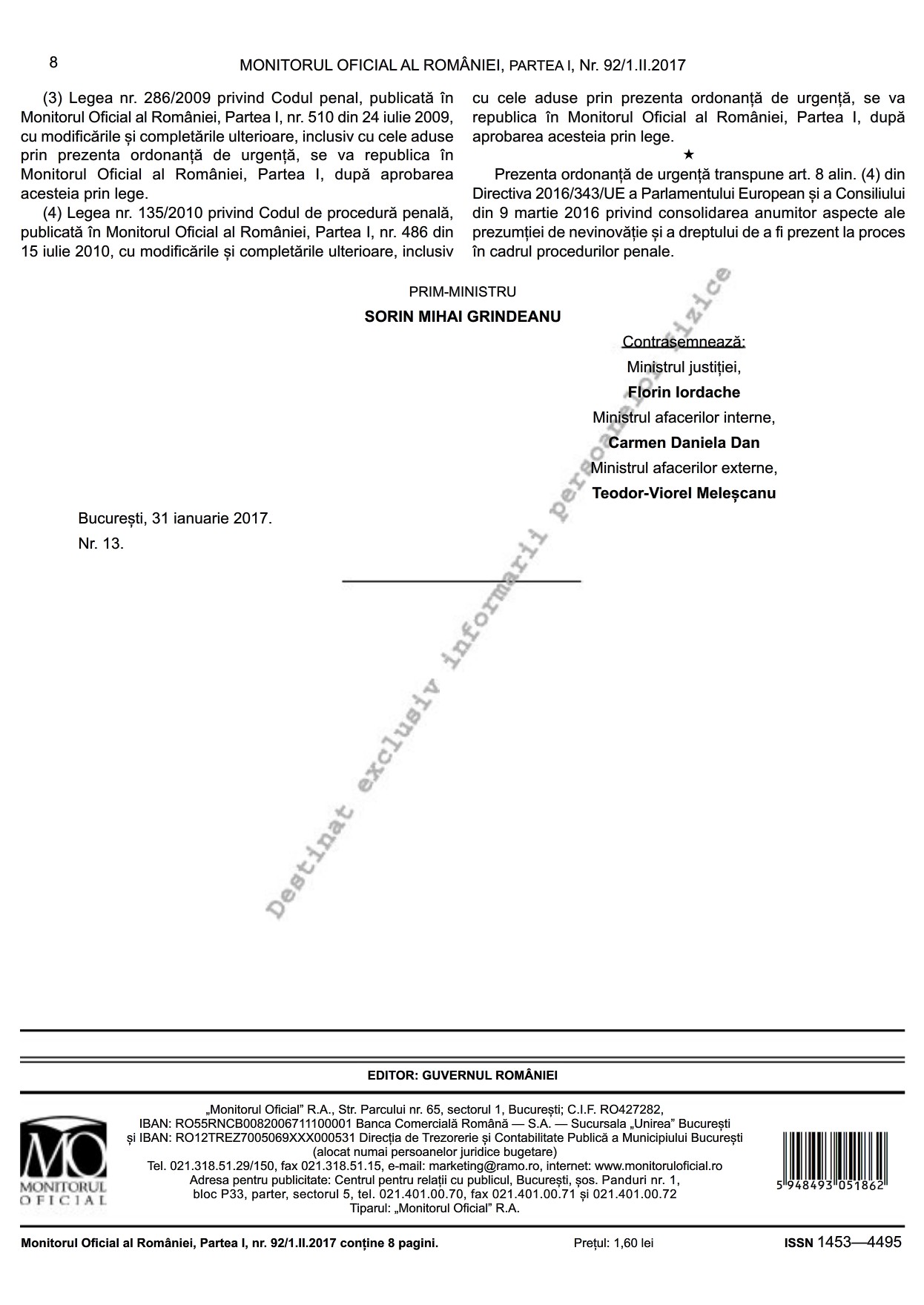 8 MONITORUL OFICIAL AL ROMÂNIEI, PARTEA I, Nr. 92/1.II.2017

(3) Legea nr. 286/2009 privind Codul penal, publicată în Monitorul Oficial al României, Partea I, nr. 510 din 24 iulie 2009, cu modificările și completările ulterioare, inclusiv cu cele aduse prin prezenta ordonanță de urgență, se va republica în Monitorul Oficial al României, Partea I, după aprobarea acesteia prin lege.

(4) Legea nr. 135/2010 privind Codul de procedură penală, publicată în Monitorul Oficial al României, Partea I, nr. 486 din 15 iulie 2010, cu modificările și completările ulterioare, inclusiv cu cele aduse prin prezenta ordonanță de urgență, se va republica în Monitorul Oficial al României, Partea I, după aprobarea acesteia prin lege.

★

Prezenta ordonanță de urgență transpune art. 8 alin. (4) din Directiva 2016/343/UE a Parlamentului European și a Consiliului din 9 martie 2016 privind consolidarea anumitor aspecte ale prezumției de nevinovăție și a dreptului de a fi prezent la proces în cadrul procedurilor penale.

PRIM-MINISTRU

SORIN MIHAI GRINDEANU

Contrasemnează:
Ministrul justiției,
Florin Iordache
Ministrul afacerilor interne,
Carmen Daniela Dan
Ministrul afacerilor externe,
Teodor-Viorel Meleșcanu

București, 31 ianuarie 2017.
Nr. 13.

Destinat exclusiv informarii persoanelor fizice

EDITOR: GUVERNUL ROMÂNIEI

MO MONITORUL OFICIAL

„Monitorul Oficial” R.A., Str. Parcului nr. 65, sectorul 1, București; C.I.F. RO427282, IBAN: RO55RNCB0082006711100001 Banca Comercială Română — S.A. — Sucursala „Unirea” București și IBAN: RO12TREZ7005069XXX000531 Direcția de Trezorerie și Contabilitate Publică a Municipiului București (alocat numai persoanelor juridice bugetare) Tel. 021.318.51.29/150, fax 021.318.51.15, e-mail: marketing@ramo.ro, internet: www.monitoruloficial.ro Adresa pentru publicitate: Centrul pentru relații cu publicul, București, șos. Panduri nr. 1, bloc P33, parter, sectorul 5, tel. 021.401.00.70, fax 021.401.00.71 și 021.401.00.72 Tiparul: „Monitorul Oficial” R.A.

5 948493 051862

Monitorul Oficial al României, Partea I, nr. 92/1.II.2017 conține 8 pagini. Prețul: 1,60 lei ISSN 1453—4495